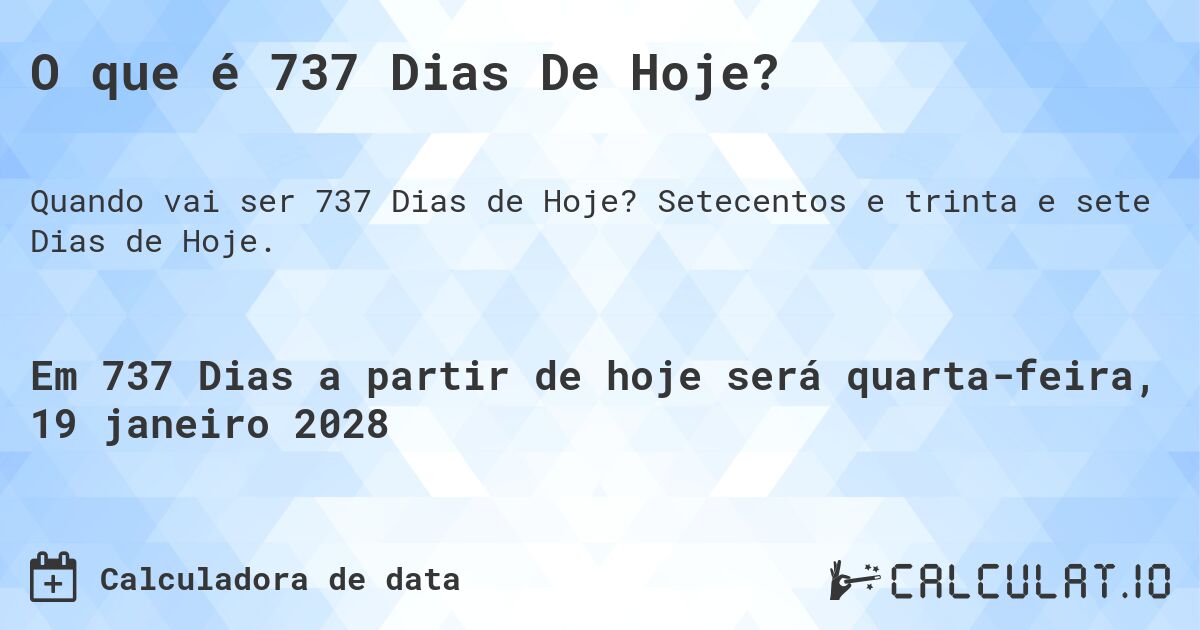 O que é 737 Dias De Hoje?

Quando vai ser 737 Dias de Hoje? Setecentos e trinta e sete Dias de Hoje.

Em 737 Dias a partir de hoje será quarta-feira, 19 janeiro 2028

Calculadora de data

CALCULAT.IO